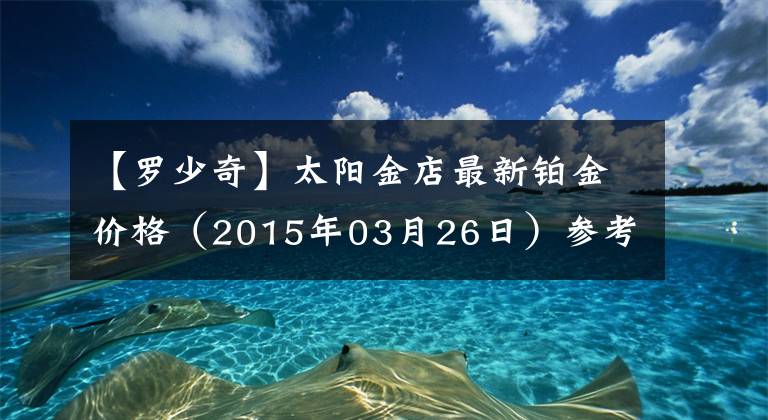 【罗少奇】太阳金店最新铂金价格（2015年03月26日）参考